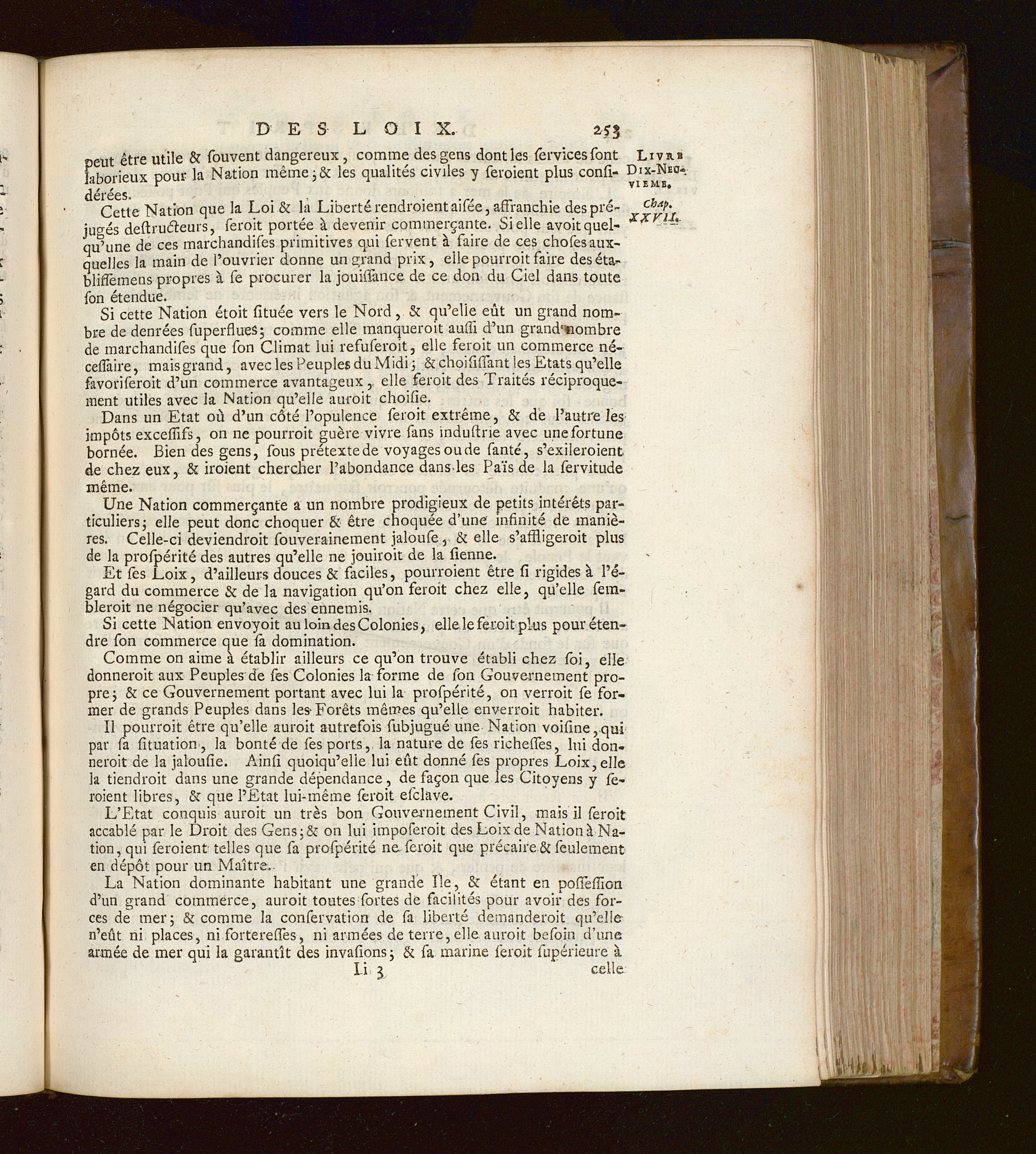 DES LOIX. 253

LIVRE DIX-NEUVIEME. Chap. XXVII.

peut être utile & ſouvent dangereux, comme des gens dont les ſervices ſont laborieux pour la Nation même; & les qualités civiles y ſeroient plus conſidérées.

Cette Nation que la Loi & la Liberté rendroient aiſée, affranchie des préjugés deſtructeurs, ſeroit portée à devenir commerçante. Si elle avoit quelqu'une de ces marchandiſes primitives qui ſervent à faire de ces choſes auxquelles la main de l'ouvrier donne un grand prix, elle pourroit faire des établiſſemens propres à ſe procurer la jouiſſance de ce don du Ciel dans toute ſon étendue.

Si cette Nation étoit ſituée vers le Nord, & qu'elle eût un grand nombre de denrées ſuperflues; comme elle manqueroit auſſi d'un grand nombre de marchandiſes que ſon Climat lui refuſeroit, elle feroit un commerce néceſſaire, mais grand, avec les Peuples du Midi; & choiſiſſant les Etats qu'elle favoriſeroit d'un commerce avantageux, elle feroit des Traités réciproquement utiles avec la Nation qu'elle auroit choiſie.

Dans un Etat où d'un côté l'opulence ſeroit extrême, & de l'autre les impôts exceſſifs, on ne pourroit guère vivre ſans induſtrie avec une fortune bornée. Bien des gens, ſous prétexte de voyages ou de ſanté, s'exileroient de chez eux, & iroient chercher l'abondance dans les Païs de la ſervitude même.

Une Nation commerçante a un nombre prodigieux de petits intérêts particuliers; elle peut donc choquer & être choquée d'une infinité de manières. Celle-ci deviendroit ſouverainement jalouſe, & elle s'affligeroit plus de la proſpérité des autres qu'elle ne jouiroit de la ſienne.

Et ſes Loix, d'ailleurs douces & faciles, pourroient être ſi rigides à l'égard du commerce & de la navigation qu'on feroit chez elle, qu'elle ſembleroit ne négocier qu'avec des ennemis.

Si cette Nation envoyoit au loin des Colonies, elle le feroit plus pour étendre ſon commerce que ſa domination.

Comme on aime à établir ailleurs ce qu'on trouve établi chez ſoi, elle donneroit aux Peuples de ſes Colonies la forme de ſon Gouvernement propre; & ce Gouvernement portant avec lui la proſpérité, on verroit ſe former de grands Peuples dans les Forêts mêmes qu'elle enverroit habiter.

Il pourroit être qu'elle auroit autrefois ſubjugué une Nation voiſine, qui par ſa ſituation, la bonté de ſes ports, la nature de ſes richeſſes, lui donneroit de la jalouſie. Ainſi quoiqu'elle lui eût donné ſes propres Loix, elle la tiendroit dans une grande dépendance, de façon que les Citoyens y ſeroient libres, & que l'Etat lui-même ſeroit eſclave.

L'Etat conquis auroit un très bon Gouvernement Civil, mais il ſeroit accablé par le Droit des Gens; & on lui impoſeroit des Loix de Nation à Nation, qui ſeroient telles que ſa proſpérité ne ſeroit que précaire & ſeulement en dépôt pour un Maître.

La Nation dominante habitant une grande Ile, & étant en poſſeſſion d'un grand commerce, auroit toutes ſortes de facilités pour avoir des forces de mer; & comme la conſervation de ſa liberté demanderoit qu'elle n'eût ni places, ni forteresſes, ni armées de terre, elle auroit beſoin d'une armée de mer qui la garantît des invaſions; & ſa marine ſeroit ſupérieure à

Ii 3 celle